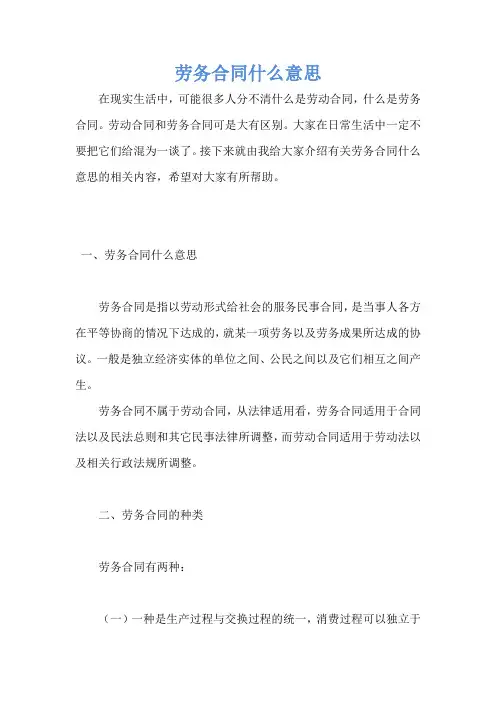 劳务合同什么意思

在现实生活中，可能很多人分不清什么是劳动合同，什么是劳务合同。劳动合同和劳务合同可是大有区别。大家在日常生活中一定不要把它们给混为一谈了。接下来就由我给大家介绍有关劳务合同什么意思的相关内容，希望对大家有所帮助。

一、劳务合同什么意思

劳务合同是指以劳动形式给社会的服务民事合同，是当事人各方在平等协商的情况下达成的，就某一项劳务以及劳务成果所达成的协议。一般是独立经济实体的单位之间、公民之间以及它们相互之间产生。

劳务合同不属于劳动合同，从法律适用看，劳务合同适用于合同法以及民法总则和其它民事法律所调整，而劳动合同适用于劳动法以及相关行政法规所调整。

二、劳务合同的种类

劳务合同有两种：

（一）一种是生产过程与交换过程的统一，消费过程可以独立于